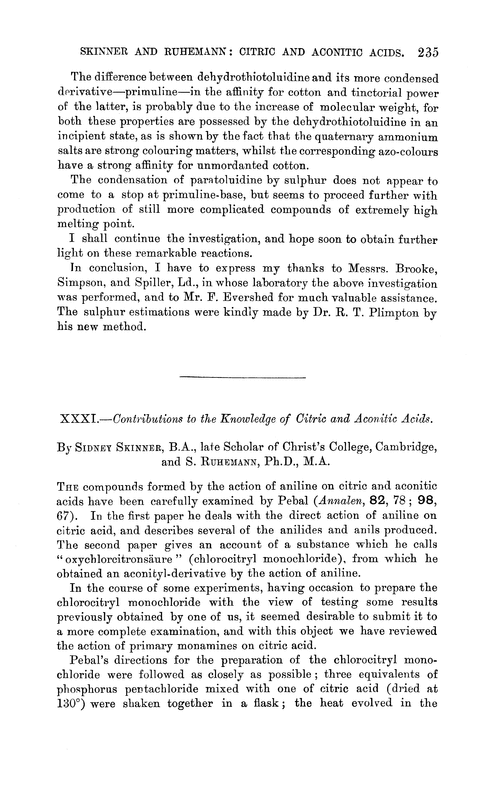 SKINNER AND RUHEMANN: CITRIC AND ACONITIC ACIDS. 235

The difference between dehydrothiotoluidine and its more condensed derivative—primuline—in the affinity for cotton and tinctorial power of the latter, is probably due to the increase of molecular weight, for both these properties are possessed by the dehydrothiotoluidine in an incipient state, as is shown by the fact that the quaternary ammonium salts are strong colouring matters, whilst the corresponding azo-colours have a strong affinity for unmordanted cotton.

The condensation of paratoluidine by sulphur does not appear to come to a stop at primuline-base, but seems to proceed further with production of still more complicated compounds of extremely high melting point.

I shall continue the investigation, and hope soon to obtain further light on these remarkable reactions.

In conclusion, I have to express my thanks to Messrs. Brooke, Simpson, and Spiller, Ld., in whose laboratory the above investigation was performed, and to Mr. F. Evershed for much valuable assistance. The sulphur estimations were kindly made by Dr. R. T. Plimpton by his new method.

XXXI.—Contributions to the Knowledge of Citric and Aconitic Acids.

By SIDNEY SKINNER, B.A., late Scholar of Christ's College, Cambridge, and S. RUHEMANN, Ph.D., M.A.

THE compounds formed by the action of aniline on citric and aconitic acids have been carefully examined by Pebal (Annalen, 82, 78; 98, 67). In the first paper he deals with the direct action of aniline on citric acid, and describes several of the anilides and anils produced. The second paper gives an account of a substance which he calls "oxychlorcitronsäure" (chlorocitryl monochloride), from which he obtained an aconityl-derivative by the action of aniline.

In the course of some experiments, having occasion to prepare the chlorocitryl monochloride with the view of testing some results previously obtained by one of us, it seemed desirable to submit it to a more complete examination, and with this object we have reviewed the action of primary monamines on citric acid.

Pebal's directions for the preparation of the chlorocitryl monochloride were followed as closely as possible; three equivalents of phosphorus pentachloride mixed with one of citric acid (dried at 130°) were shaken together in a flask; the heat evolved in the